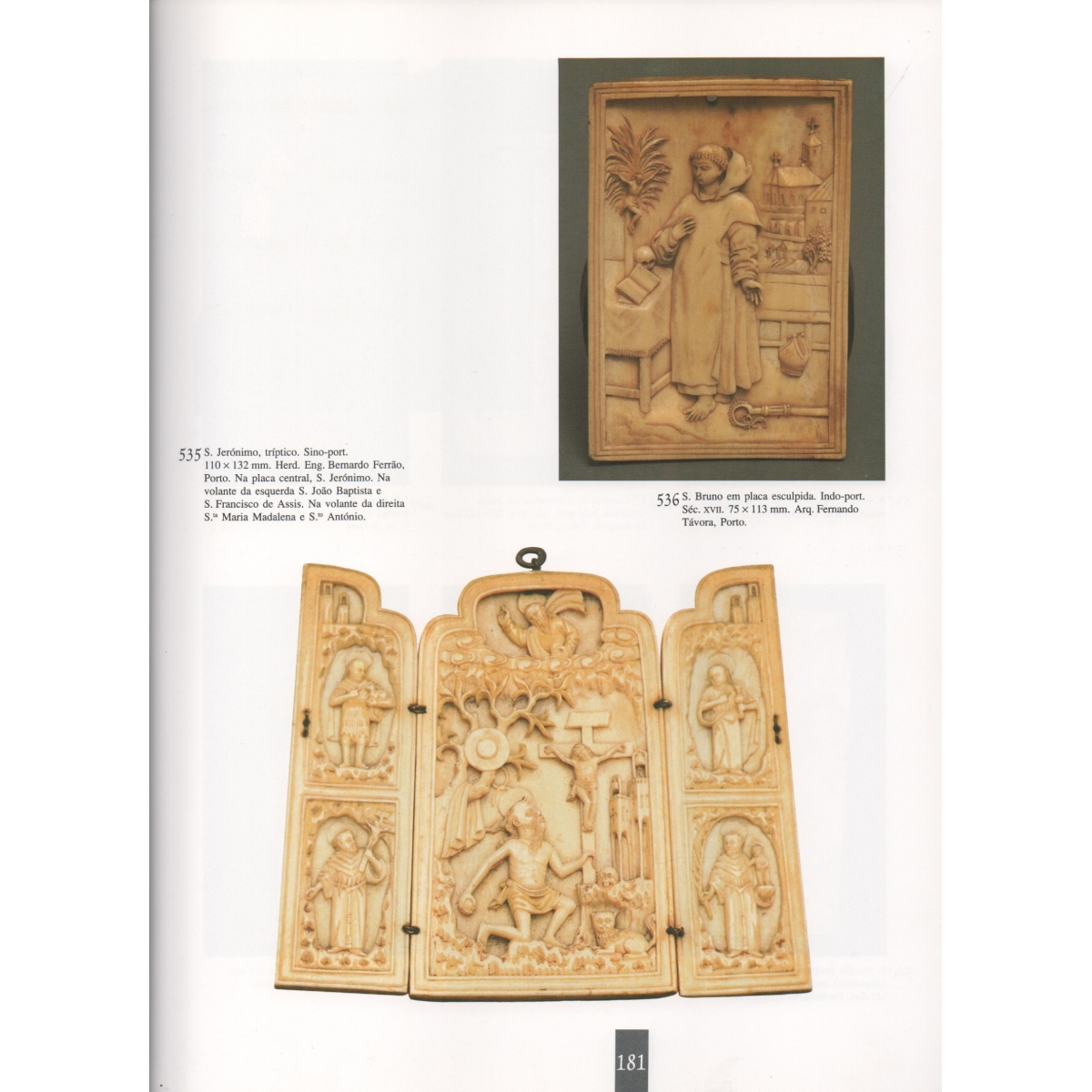 535 S. Jerónimo, tríptico. Sino-port. 110 × 132 mm. Herd. Eng. Bernardo Ferrão, Porto. Na placa central, S. Jerónimo. Na volante da esquerda S. João Baptista e S. Francisco de Assis. Na volante da direita S.ta Maria Madalena e S.to António.

536 S. Bruno em placa esculpida. Indo-port. Séc. XVII. 75 × 113 mm. Arq. Fernando Távora, Porto.

181